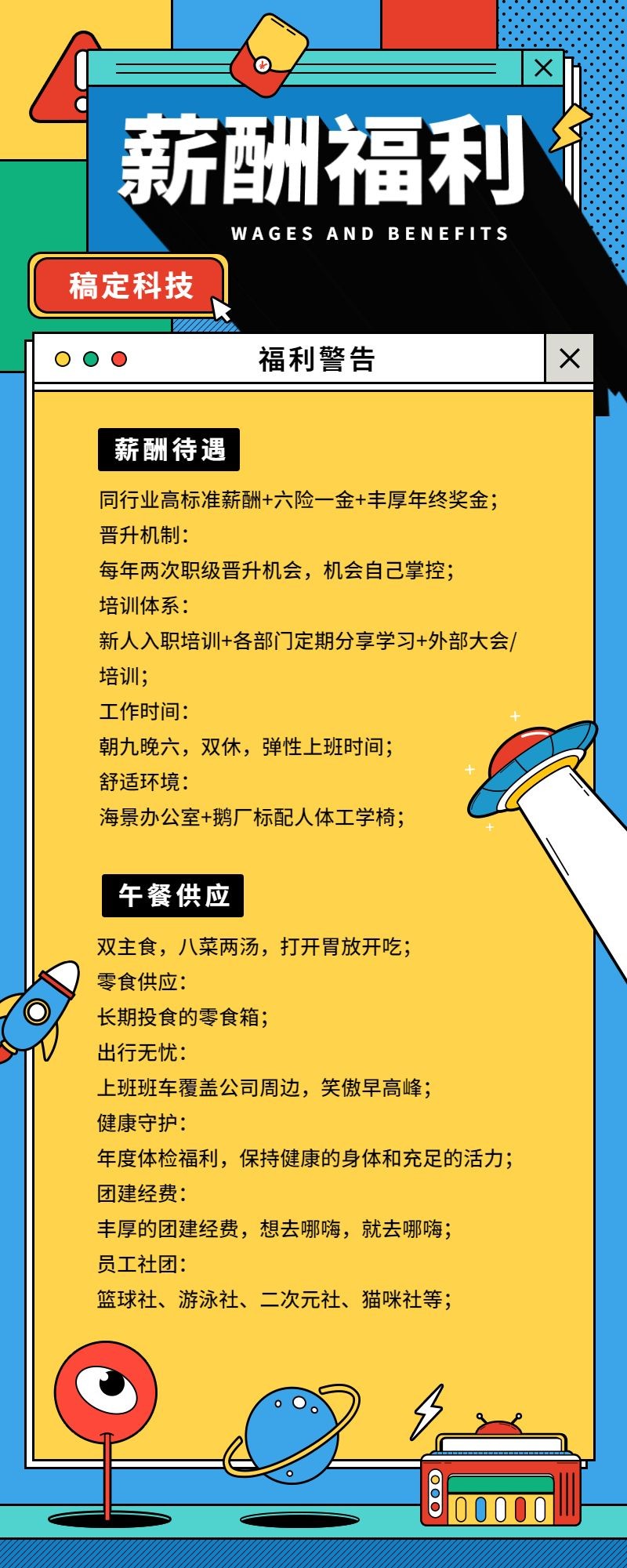 薪酬福利
WAGES AND BENEFITS

稿定科技

福利警告

薪酬待遇

同行业高标准薪酬+六险一金+丰厚年终奖金;
晋升机制:
每年两次职级晋升机会，机会自己掌控;
培训体系:
新人入职培训+各部门定期分享学习+外部大会/培训;
工作时间:
朝九晚六，双休，弹性上班时间;
舒适环境:
海景办公室+鹅厂标配人体工学椅;

午餐供应

双主食，八菜两汤，打开胃放开吃;
零食供应:
长期投食的零食箱;
出行无忧:
上班班车覆盖公司周边，笑傲早高峰;
健康守护:
年度体检福利，保持健康的身体和充足的活力;
团建经费:
丰厚的团建经费，想去哪嗨，就去哪嗨;
员工社团:
篮球社、游泳社、二次元社、猫咪社等;